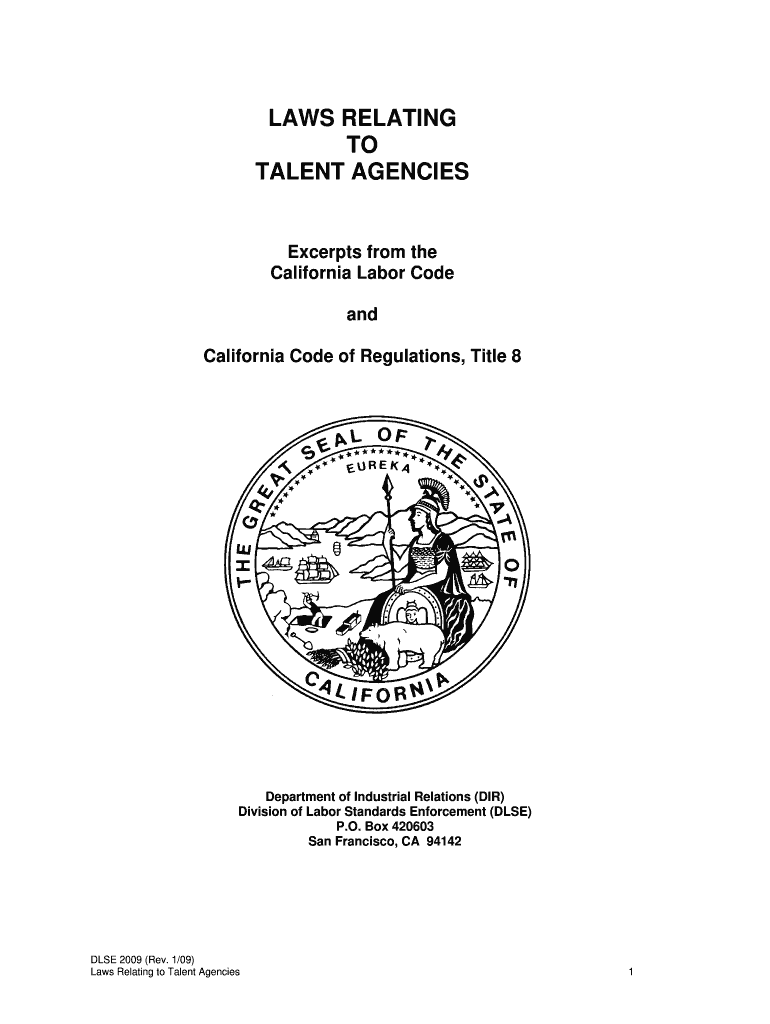 LAWS RELATING
TO
TALENT AGENCIES

Excerpts from the
California Labor Code

and

California Code of Regulations, Title 8

THE GREAT SEAL OF THE STATE OF CALIFORNIA

EUREKA

Department of Industrial Relations (DIR)
Division of Labor Standards Enforcement (DLSE)
P.O. Box 420603
San Francisco, CA 94142

DLSE 2009 (Rev. 1/09)
Laws Relating to Talent Agencies

1